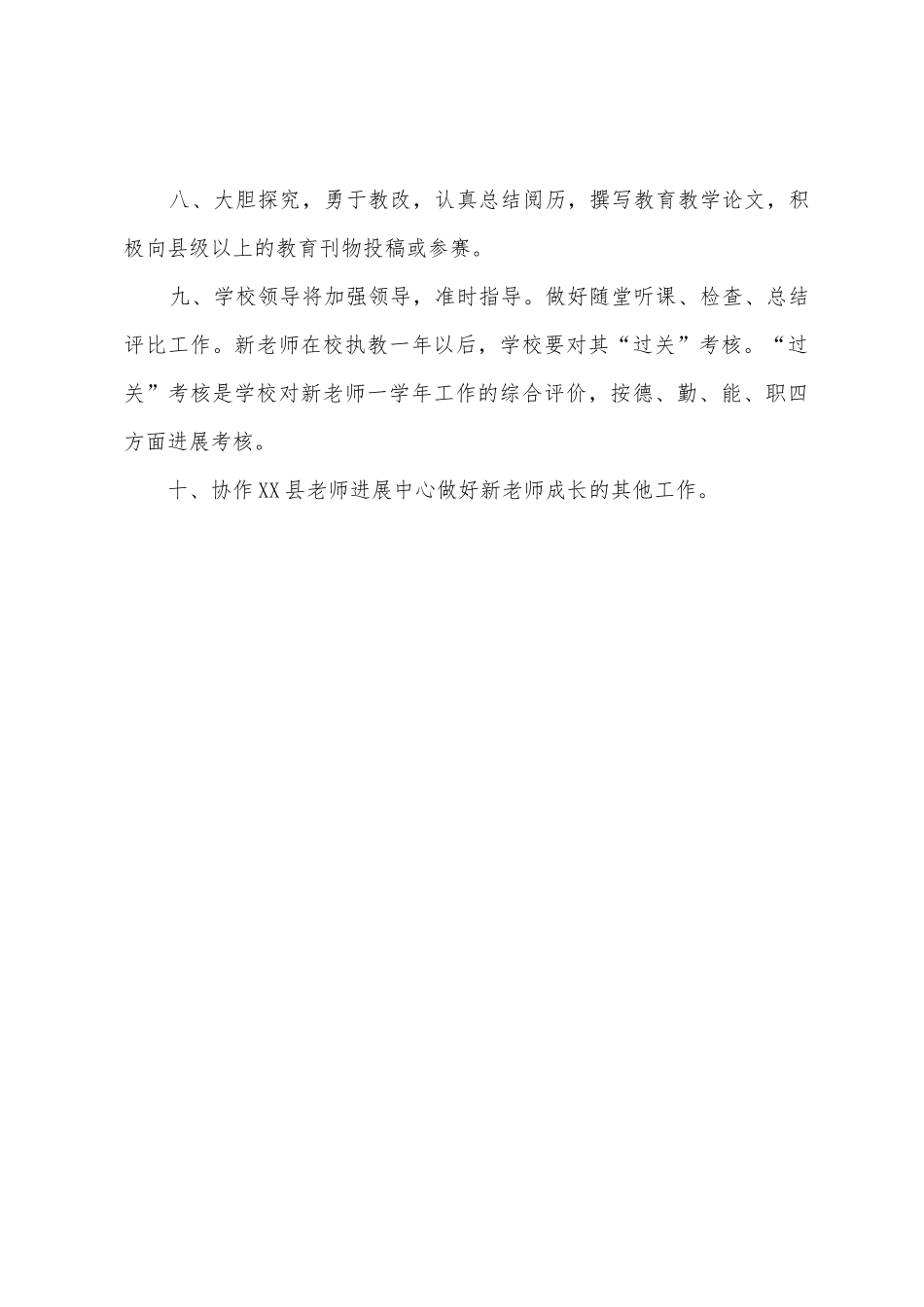 八、大胆探究，勇于教改，认真总结阅历，撰写教育教学论文，积极向县级以上的教育刊物投稿或参赛。

九、学校领导将加强领导，准时指导。做好随堂听课、检查、总结评比工作。新老师在校执教一年以后，学校要对其“过关”考核。“过关”考核是学校对新老师一学年工作的综合评价，按德、勤、能、职四方面进展考核。

十、协作XX县老师进展中心做好新老师成长的其他工作。